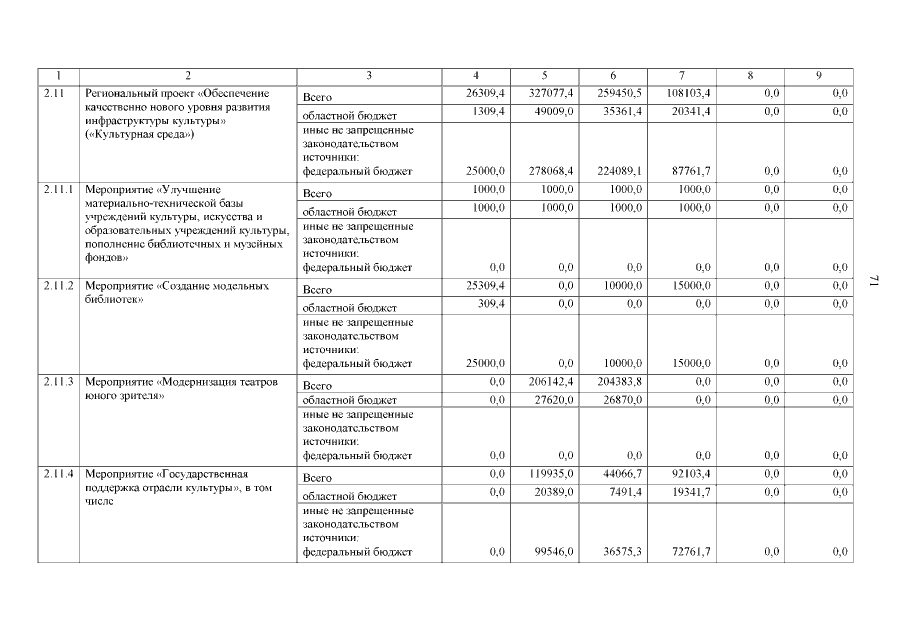 | 1 | 2 | 3 | 4 | 5 | 6 | 7 | 8 | 9 |
|---|---|---|---|---|---|---|---|---|
| 2.11 | Региональный проект «Обеспечение качественно нового уровня развития инфраструктуры культуры» («Культурная среда») | Всего | 26309,4 | 327077,4 | 259450,5 | 108103,4 | 0,0 | 0,0 |
| | | областной бюджет | 1309,4 | 49009,0 | 35361,4 | 20341,4 | 0,0 | 0,0 |
| | | иные не запрещенные законодательством источники: федеральный бюджет | 25000,0 | 278068,4 | 224089,1 | 87761,7 | 0,0 | 0,0 |
| 2.11.1 | Мероприятие «Улучшение материально-технической базы учреждений культуры, искусства и образовательных учреждений культуры, пополнение библиотечных и музейных фондов» | Всего | 1000,0 | 1000,0 | 1000,0 | 1000,0 | 0,0 | 0,0 |
| | | областной бюджет | 1000,0 | 1000,0 | 1000,0 | 1000,0 | 0,0 | 0,0 |
| | | иные не запрещенные законодательством источники: федеральный бюджет | 0,0 | 0,0 | 0,0 | 0,0 | 0,0 | 0,0 |
| 2.11.2 | Мероприятие «Создание модельных библиотек» | Всего | 25309,4 | 0,0 | 10000,0 | 15000,0 | 0,0 | 0,0 |
| | | областной бюджет | 309,4 | 0,0 | 0,0 | 0,0 | 0,0 | 0,0 |
| | | иные не запрещенные законодательством источники: федеральный бюджет | 25000,0 | 0,0 | 10000,0 | 15000,0 | 0,0 | 0,0 |
| 2.11.3 | Мероприятие «Модернизация театров юного зрителя» | Всего | 0,0 | 206142,4 | 204383,8 | 0,0 | 0,0 | 0,0 |
| | | областной бюджет | 0,0 | 27620,0 | 26870,0 | 0,0 | 0,0 | 0,0 |
| | | иные не запрещенные законодательством источники: федеральный бюджет | 0,0 | 0,0 | 0,0 | 0,0 | 0,0 | 0,0 |
| 2.11.4 | Мероприятие «Государственная поддержка отрасли культуры», в том числе | Всего | 0,0 | 119935,0 | 44066,7 | 92103,4 | 0,0 | 0,0 |
| | | областной бюджет | 0,0 | 20389,0 | 7491,4 | 19341,7 | 0,0 | 0,0 |
| | | иные не запрещенные законодательством источники: федеральный бюджет | 0,0 | 99546,0 | 36575,3 | 72761,7 | 0,0 | 0,0 |

71